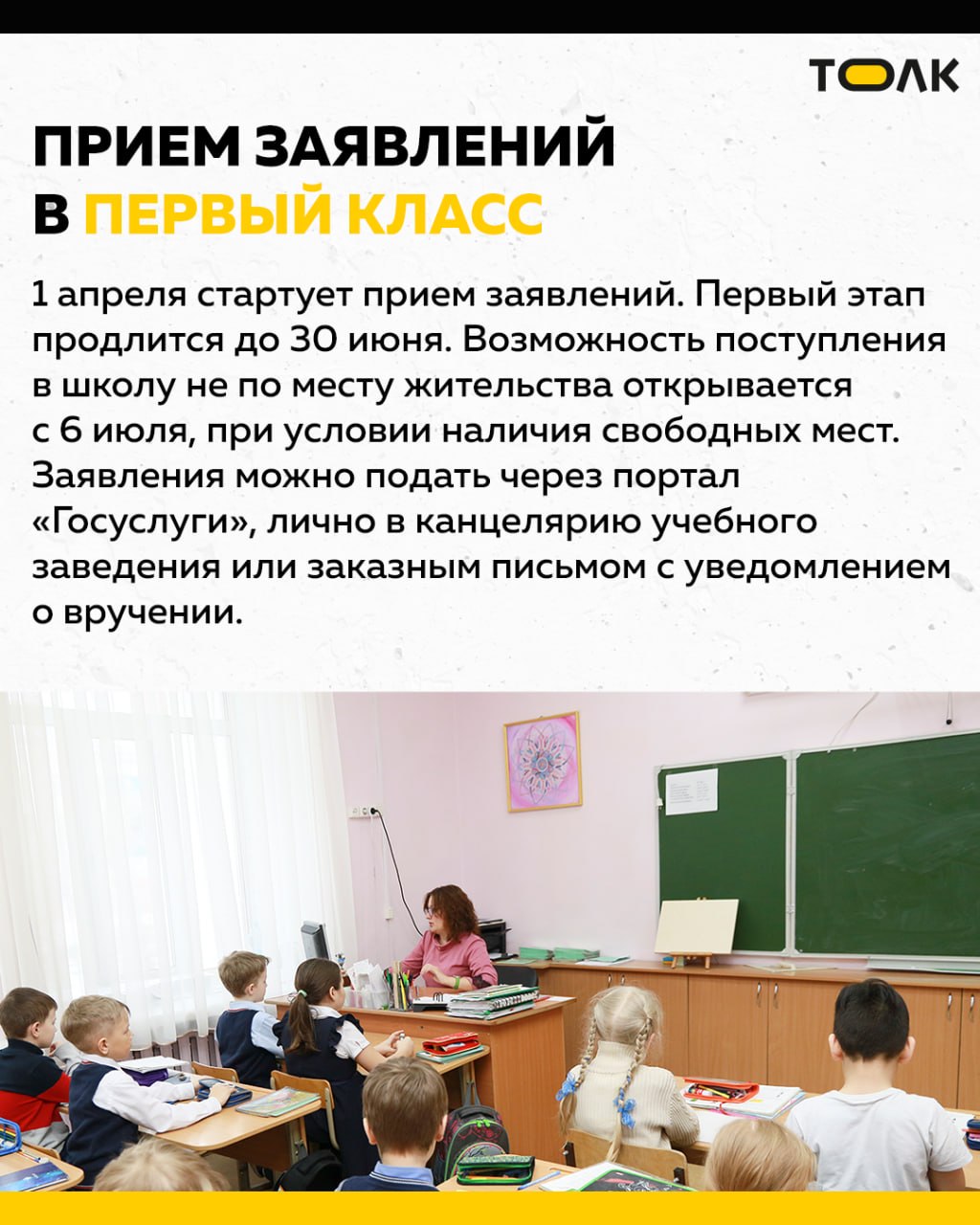 ТОЛК

ПРИЕМ ЗАЯВЛЕНИЙ В ПЕРВЫЙ КЛАСС

1 апреля стартует прием заявлений. Первый этап продлится до 30 июня. Возможность поступления в школу не по месту жительства открывается с 6 июля, при условии наличия свободных мест. Заявления можно подать через портал «Госуслуги», лично в канцелярию учебного заведения или заказным письмом с уведомлением о вручении.